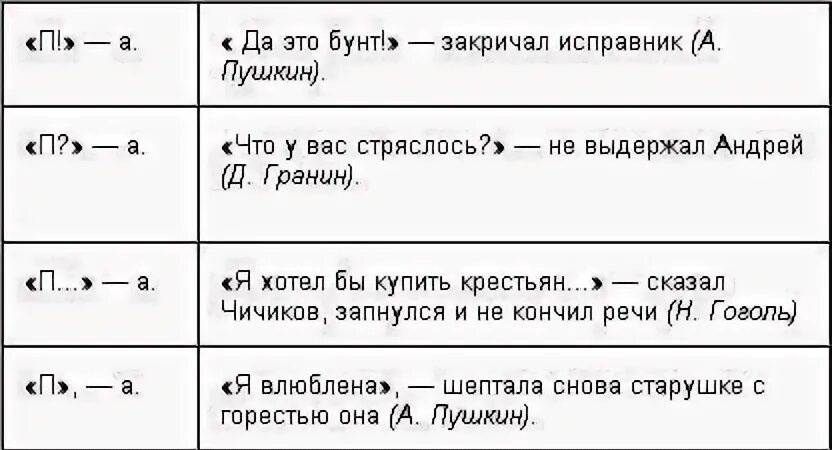 | «П!» — а. | « Да это бунт!» — закричал исправник (А. Пушкин). |
|---|---|
| «П?» — а. | «Что у вас стряслось?» — не выдержал Андрей (Д. Гранин). |
| «П...» — а. | «Я хотел бы купить крестьян...» — сказал Чичиков, запнулся и не кончил речи (Н. Гоголь) |
| «П», — а. | «Я влюблена», — шептала снова старушке с горестью она (А. Пушкин). |